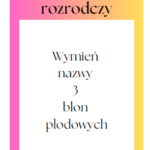 rozrodczy

Wymień nazwy 3 błon płodowych